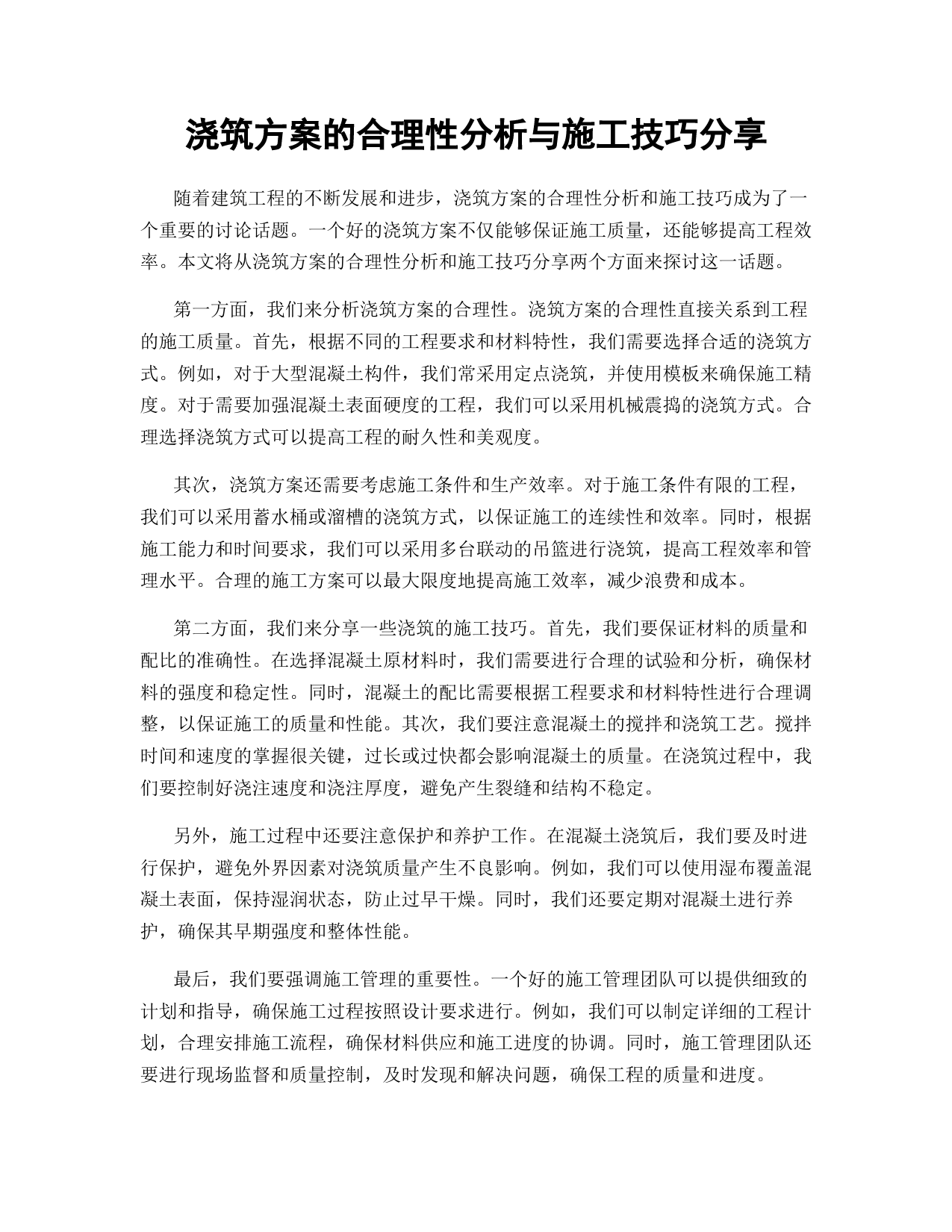 浇筑方案的合理性分析与施工技巧分享

随着建筑工程的不断发展和进步，浇筑方案的合理性分析和施工技巧成为了一个重要的讨论话题。一个好的浇筑方案不仅能够保证施工质量，还能够提高工程效率。本文将从浇筑方案的合理性分析和施工技巧分享两个方面来探讨这一话题。

第一方面，我们来分析浇筑方案的合理性。浇筑方案的合理性直接关系到工程的施工质量。首先，根据不同的工程要求和材料特性，我们需要选择合适的浇筑方式。例如，对于大型混凝土构件，我们常采用定点浇筑，并使用模板来确保施工精度。对于需要加强混凝土表面硬度的工程，我们可以采用机械震捣的浇筑方式。合理选择浇筑方式可以提高工程的耐久性和美观度。

其次，浇筑方案还需要考虑施工条件和生产效率。对于施工条件有限的工程，我们可以采用蓄水桶或溜槽的浇筑方式，以保证施工的连续性和效率。同时，根据施工能力和时间要求，我们可以采用多台联动的吊篮进行浇筑，提高工程效率和管理水平。合理的施工方案可以最大限度地提高施工效率，减少浪费和成本。

第二方面，我们来分享一些浇筑的施工技巧。首先，我们要保证材料的质量和配比的准确性。在选择混凝土原材料时，我们需要进行合理的试验和分析，确保材料的强度和稳定性。同时，混凝土的配比需要根据工程要求和材料特性进行合理调整，以保证施工的质量和性能。其次，我们要注意混凝土的搅拌和浇筑工艺。搅拌时间和速度的掌握很关键，过长或过快都会影响混凝土的质量。在浇筑过程中，我们要控制好浇注速度和浇注厚度，避免产生裂缝和结构不稳定。

另外，施工过程中还要注意保护和养护工作。在混凝土浇筑后，我们要及时进行保护，避免外界因素对浇筑质量产生不良影响。例如，我们可以使用湿布覆盖混凝土表面，保持湿润状态，防止过早干燥。同时，我们还要定期对混凝土进行养护，确保其早期强度和整体性能。

最后，我们要强调施工管理的重要性。一个好的施工管理团队可以提供细致的计划和指导，确保施工过程按照设计要求进行。例如，我们可以制定详细的工程计划，合理安排施工流程，确保材料供应和施工进度的协调。同时，施工管理团队还要进行现场监督和质量控制，及时发现和解决问题，确保工程的质量和进度。